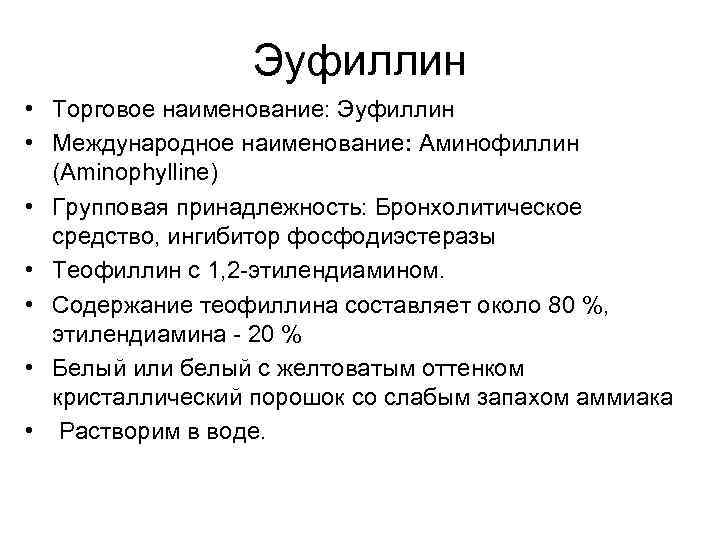 Эуфиллин

• Торговое наименование: Эуфиллин
• Международное наименование: Аминофиллин (Aminophylline)
• Групповая принадлежность: Бронхолитическое средство, ингибитор фосфодиэстеразы
• Теофиллин с 1,2-этилендиамином.
• Содержание теофиллина составляет около 80 %, этилендиамина - 20 %
• Белый или белый с желтоватым оттенком кристаллический порошок со слабым запахом аммиака
• Растворим в воде.